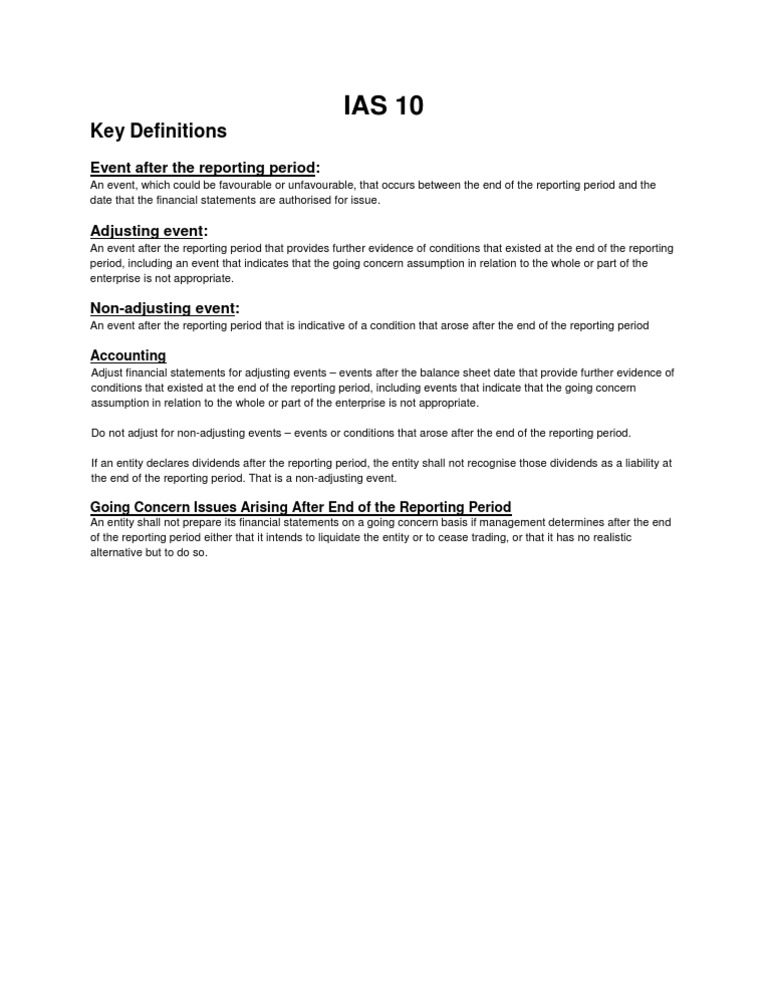 IAS 10

Key Definitions

Event after the reporting period:
An event, which could be favourable or unfavourable, that occurs between the end of the reporting period and the date that the financial statements are authorised for issue.

Adjusting event:
An event after the reporting period that provides further evidence of conditions that existed at the end of the reporting period, including an event that indicates that the going concern assumption in relation to the whole or part of the enterprise is not appropriate.

Non-adjusting event:
An event after the reporting period that is indicative of a condition that arose after the end of the reporting period

Accounting
Adjust financial statements for adjusting events – events after the balance sheet date that provide further evidence of conditions that existed at the end of the reporting period, including events that indicate that the going concern assumption in relation to the whole or part of the enterprise is not appropriate.

Do not adjust for non-adjusting events – events or conditions that arose after the end of the reporting period.

If an entity declares dividends after the reporting period, the entity shall not recognise those dividends as a liability at the end of the reporting period. That is a non-adjusting event.

Going Concern Issues Arising After End of the Reporting Period
An entity shall not prepare its financial statements on a going concern basis if management determines after the end of the reporting period either that it intends to liquidate the entity or to cease trading, or that it has no realistic alternative but to do so.